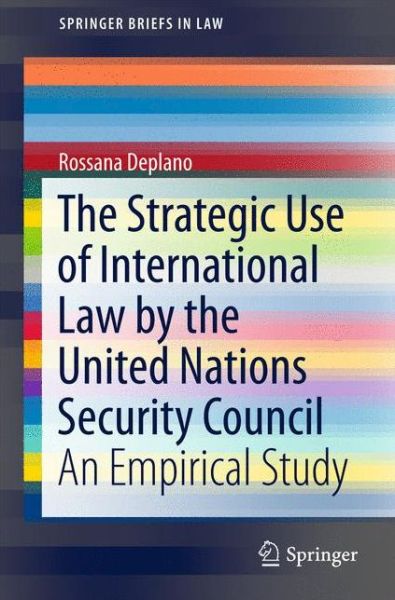 SPRINGER BRIEFS IN LAW

Rossana Deplano

The Strategic Use of International Law by the United Nations Security Council

An Empirical Study

Springer